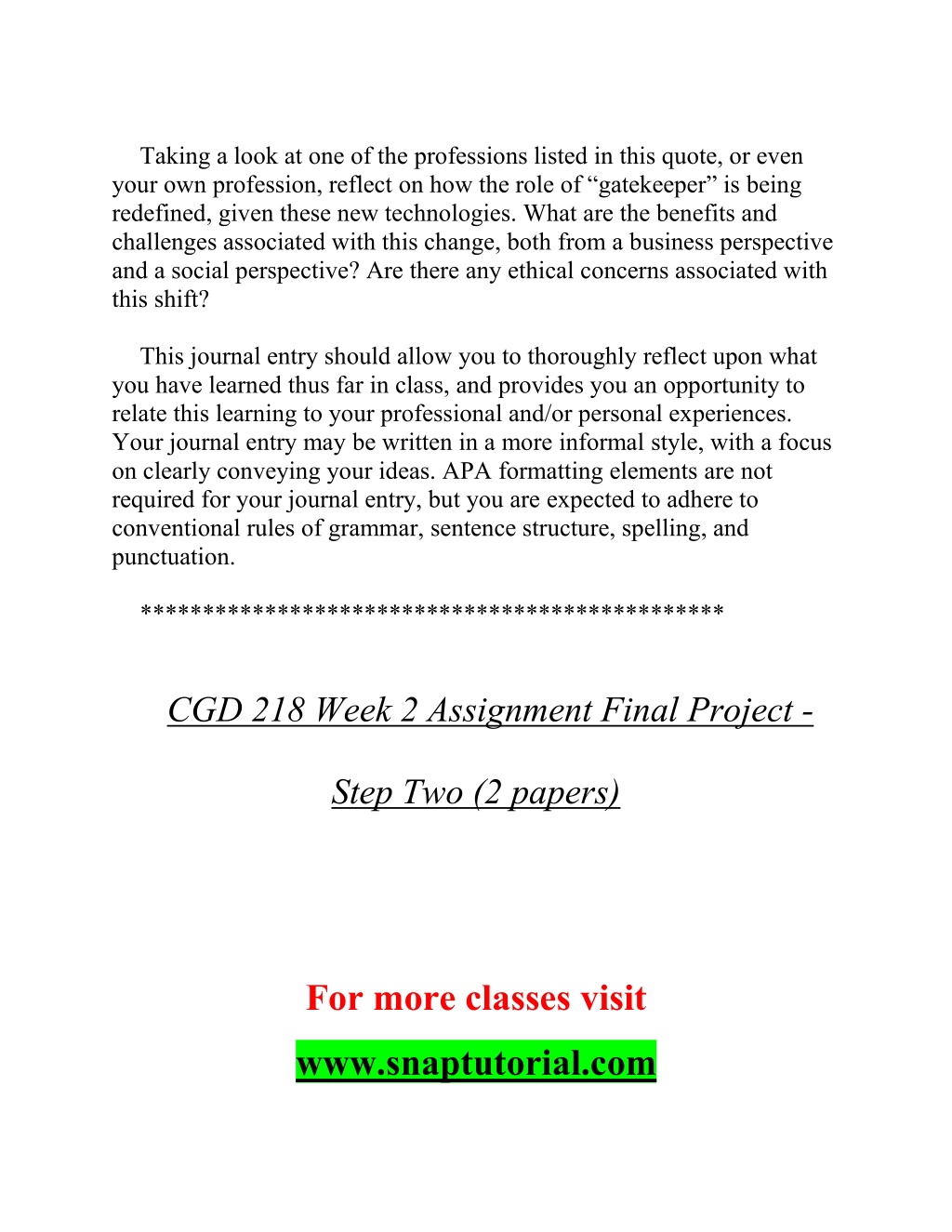 Taking a look at one of the professions listed in this quote, or even your own profession, reflect on how the role of “gatekeeper” is being redefined, given these new technologies. What are the benefits and challenges associated with this change, both from a business perspective and a social perspective? Are there any ethical concerns associated with this shift?

This journal entry should allow you to thoroughly reflect upon what you have learned thus far in class, and provides you an opportunity to relate this learning to your professional and/or personal experiences. Your journal entry may be written in a more informal style, with a focus on clearly conveying your ideas. APA formatting elements are not required for your journal entry, but you are expected to adhere to conventional rules of grammar, sentence structure, spelling, and punctuation.

*********************************************

CGD 218 Week 2 Assignment Final Project -

Step Two (2 papers)

For more classes visit

www.snaptutorial.com